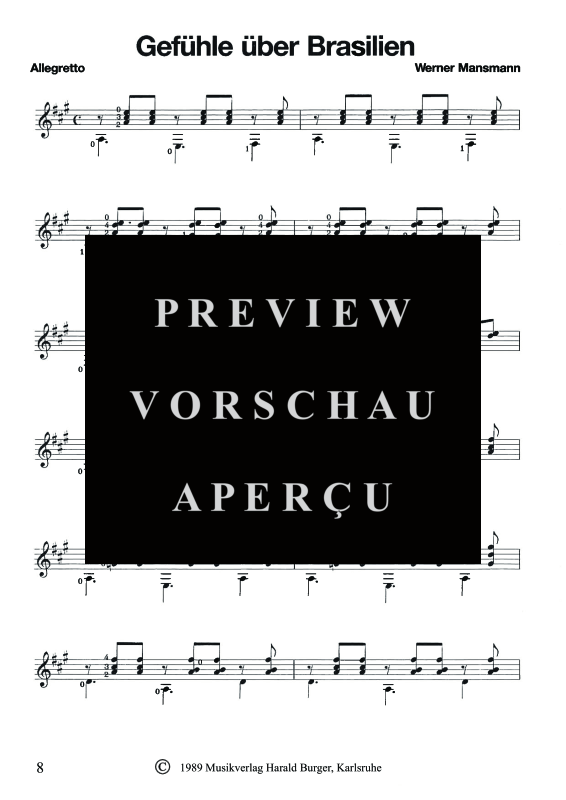 Gefühle über Brasilien

Allegretto

Werner Mansmann

PREVIEW

VORSCHAU

APERÇU

8

© 1989 Musikverlag Harald Burger, Karlsruhe